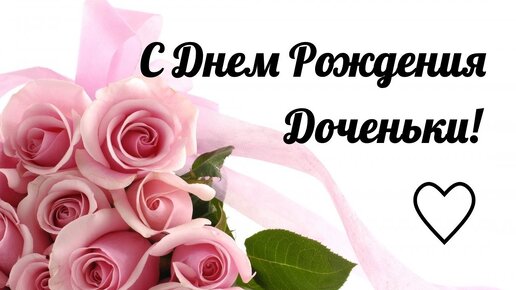 С Днем Рождения Доченьки!